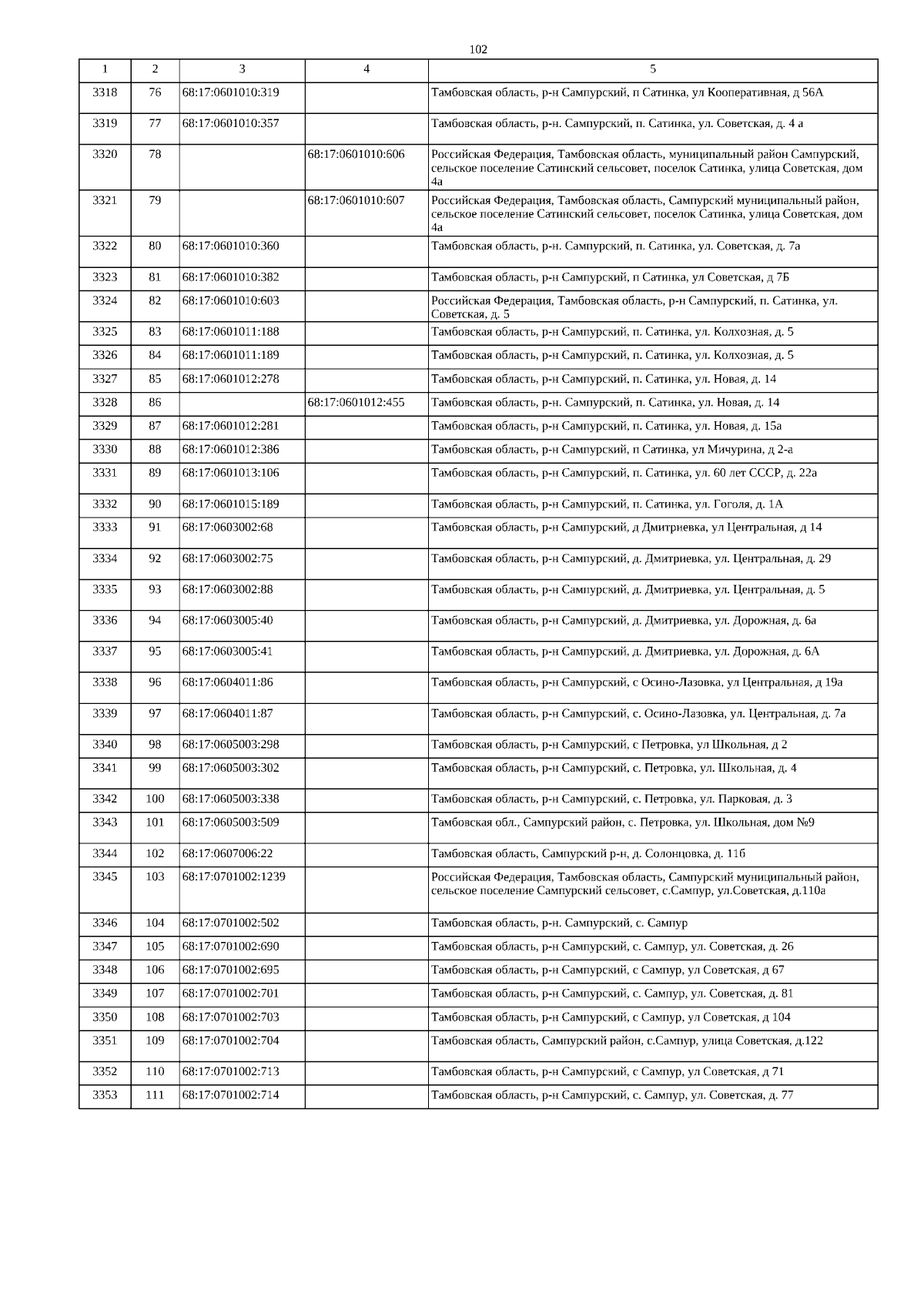 102

| 1 | 2 | 3 | 4 | 5 |
|---|---|---|---|---|
| 3318 | 76 | 68:17:0601010:319 | | Тамбовская область, р-н Сампурский, п Сатинка, ул Кооперативная, д 56А |
| 3319 | 77 | 68:17:0601010:357 | | Тамбовская область, р-н. Сампурский, п. Сатинка, ул. Советская, д. 4 а |
| 3320 | 78 | | 68:17:0601010:606 | Российская Федерация, Тамбовская область, муниципальный район Сампурский, сельское поселение Сатинский сельсовет, поселок Сатинка, улица Советская, дом 4а |
| 3321 | 79 | | 68:17:0601010:607 | Российская Федерация, Тамбовская область, Сампурский муниципальный район, сельское поселение Сатинский сельсовет, поселок Сатинка, улица Советская, дом 4а |
| 3322 | 80 | 68:17:0601010:360 | | Тамбовская область, р-н. Сампурский, п. Сатинка, ул. Советская, д. 7а |
| 3323 | 81 | 68:17:0601010:382 | | Тамбовская область, р-н Сампурский, п Сатинка, ул Советская, д 7Б |
| 3324 | 82 | 68:17:0601010:603 | | Российская Федерация, Тамбовская область, р-н Сампурский, п. Сатинка, ул. Советская, д. 5 |
| 3325 | 83 | 68:17:0601011:188 | | Тамбовская область, р-н Сампурский, п. Сатинка, ул. Колхозная, д. 5 |
| 3326 | 84 | 68:17:0601011:189 | | Тамбовская область, р-н Сампурский, п. Сатинка, ул. Колхозная, д. 5 |
| 3327 | 85 | 68:17:0601012:278 | | Тамбовская область, р-н Сампурский, п. Сатинка, ул. Новая, д. 14 |
| 3328 | 86 | | 68:17:0601012:455 | Тамбовская область, р-н. Сампурский, п. Сатинка, ул. Новая, д. 14 |
| 3329 | 87 | 68:17:0601012:281 | | Тамбовская область, р-н Сампурский, п. Сатинка, ул. Новая, д. 15а |
| 3330 | 88 | 68:17:0601012:386 | | Тамбовская область, р-н Сампурский, п Сатинка, ул Мичурина, д 2-а |
| 3331 | 89 | 68:17:0601013:106 | | Тамбовская область, р-н Сампурский, п. Сатинка, ул. 60 лет СССР, д. 22а |
| 3332 | 90 | 68:17:0601015:189 | | Тамбовская область, р-н Сампурский, п. Сатинка, ул. Гоголя, д. 1А |
| 3333 | 91 | 68:17:0603002:68 | | Тамбовская область, р-н Сампурский, д Дмитриевка, ул Центральная, д 14 |
| 3334 | 92 | 68:17:0603002:75 | | Тамбовская область, р-н Сампурский, д. Дмитриевка, ул. Центральная, д. 29 |
| 3335 | 93 | 68:17:0603002:88 | | Тамбовская область, р-н Сампурский, д. Дмитриевка, ул. Центральная, д. 5 |
| 3336 | 94 | 68:17:0603005:40 | | Тамбовская область, р-н Сампурский, д. Дмитриевка, ул. Дорожная, д. 6а |
| 3337 | 95 | 68:17:0603005:41 | | Тамбовская область, р-н Сампурский, д. Дмитриевка, ул. Дорожная, д. 6А |
| 3338 | 96 | 68:17:0604011:86 | | Тамбовская область, р-н Сампурский, с Осино-Лазовка, ул Центральная, д 19а |
| 3339 | 97 | 68:17:0604011:87 | | Тамбовская область, р-н Сампурский, с. Осино-Лазовка, ул. Центральная, д. 7а |
| 3340 | 98 | 68:17:0605003:298 | | Тамбовская область, р-н Сампурский, с Петровка, ул Школьная, д 2 |
| 3341 | 99 | 68:17:0605003:302 | | Тамбовская область, р-н Сампурский, с. Петровка, ул. Школьная, д. 4 |
| 3342 | 100 | 68:17:0605003:338 | | Тамбовская область, р-н Сампурский, с. Петровка, ул. Парковая, д. 3 |
| 3343 | 101 | 68:17:0605003:509 | | Тамбовская обл., Сампурский район, с. Петровка, ул. Школьная, дом №9 |
| 3344 | 102 | 68:17:0607006:22 | | Тамбовская область, Сампурский р-н, д. Солонцовка, д. 11б |
| 3345 | 103 | 68:17:0701002:1239 | | Российская Федерация, Тамбовская область, Сампурский муниципальный район, сельское поселение Сампурский сельсовет, с.Сампур, ул.Советская, д.110а |
| 3346 | 104 | 68:17:0701002:502 | | Тамбовская область, р-н. Сампурский, с. Сампур |
| 3347 | 105 | 68:17:0701002:690 | | Тамбовская область, р-н Сампурский, с. Сампур, ул. Советская, д. 26 |
| 3348 | 106 | 68:17:0701002:695 | | Тамбовская область, р-н Сампурский, с Сампур, ул Советская, д 67 |
| 3349 | 107 | 68:17:0701002:701 | | Тамбовская область, р-н Сампурский, с. Сампур, ул. Советская, д. 81 |
| 3350 | 108 | 68:17:0701002:703 | | Тамбовская область, р-н Сампурский, с Сампур, ул Советская, д 104 |
| 3351 | 109 | 68:17:0701002:704 | | Тамбовская область, Сампурский район, с.Сампур, улица Советская, д.122 |
| 3352 | 110 | 68:17:0701002:713 | | Тамбовская область, р-н Сампурский, с Сампур, ул Советская, д 71 |
| 3353 | 111 | 68:17:0701002:714 | | Тамбовская область, р-н Сампурский, с. Сампур, ул. Советская, д. 77 |